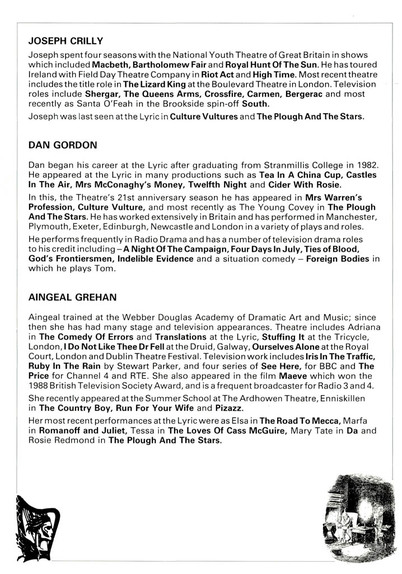 JOSEPH CRILLY

Joseph spent four seasons with the National Youth Theatre of Great Britain in shows which included Macbeth, Bartholomew Fair and Royal Hunt Of The Sun. He has toured Ireland with Field Day Theatre Company in Riot Act and High Time. Most recent theatre includes the title role in The Lizard King at the Boulevard Theatre in London. Television roles include Shergar, The Queens Arms, Crossfire, Carmen, Bergerac and most recently as Santa O'Feah in the Brookside spin-off South.

Joseph was last seen at the Lyric in Culture Vultures and The Plough And The Stars.

DAN GORDON

Dan began his career at the Lyric after graduating from Stranmillis College in 1982. He appeared at the Lyric in many productions such as Tea In A China Cup, Castles In The Air, Mrs McConaghy's Money, Twelfth Night and Cider With Rosie.

In this, the Theatre's 21st anniversary season he has appeared in Mrs Warren's Profession, Culture Vulture, and most recently as The Young Covey in The Plough And The Stars. He has worked extensively in Britain and has performed in Manchester, Plymouth, Exeter, Edinburgh, Newcastle and London in a variety of plays and roles.

He performs frequently in Radio Drama and has a number of television drama roles to his credit including – A Night Of The Campaign, Four Days In July, Ties of Blood, God's Frontiersmen, Indelible Evidence and a situation comedy – Foreign Bodies in which he plays Tom.

AINGEAL GREHAN

Aingeal trained at the Webber Douglas Academy of Dramatic Art and Music; since then she has had many stage and television appearances. Theatre includes Adriana in The Comedy Of Errors and Translations at the Lyric, Stuffing It at the Tricycle, London, I Do Not Like Thee Dr Fell at the Druid, Galway, Ourselves Alone at the Royal Court, London and Dublin Theatre Festival. Television work includes Iris In The Traffic, Ruby In The Rain by Stewart Parker, and four series of See Here, for BBC and The Price for Channel 4 and RTE. She also appeared in the film Maeve which won the 1988 British Television Society Award, and is a frequent broadcaster for Radio 3 and 4.

She recently appeared at the Summer School at The Ardhowen Theatre, Enniskillen in The Country Boy, Run For Your Wife and Pizazz.

Her most recent performances at the Lyric were as Elsa in The Road To Mecca, Marfa in Romanoff and Juliet, Tessa in The Loves Of Cass McGuire, Mary Tate in Da and Rosie Redmond in The Plough And The Stars.